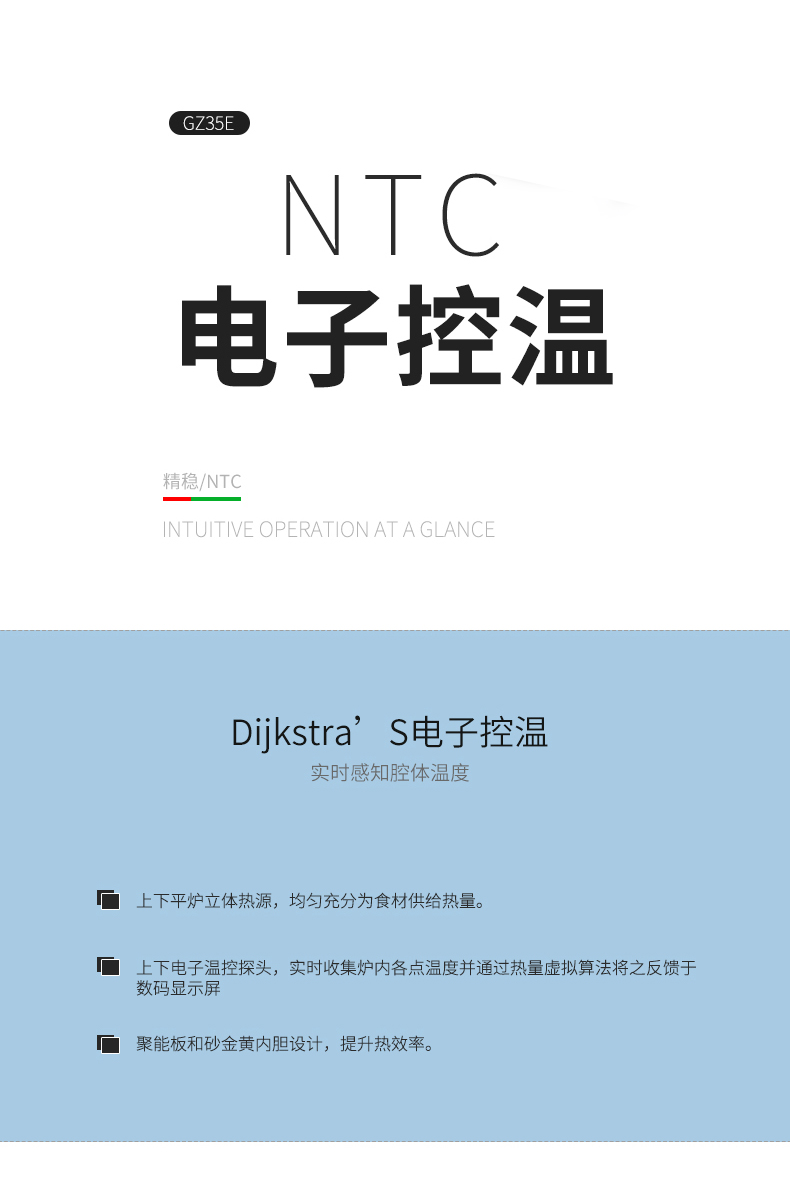 GZ35E

NTC
电子控温

精稳/NTC

INTUITIVE OPERATION AT A GLANCE

Dijkstra’S电子控温
实时感知腔体温度

上下平炉立体热源，均匀充分为食材供给热量。

上下电子温控探头，实时收集炉内各点温度并通过热量虚拟算法将之反馈于数码显示屏

聚能板和砂金黄内胆设计，提升热效率。